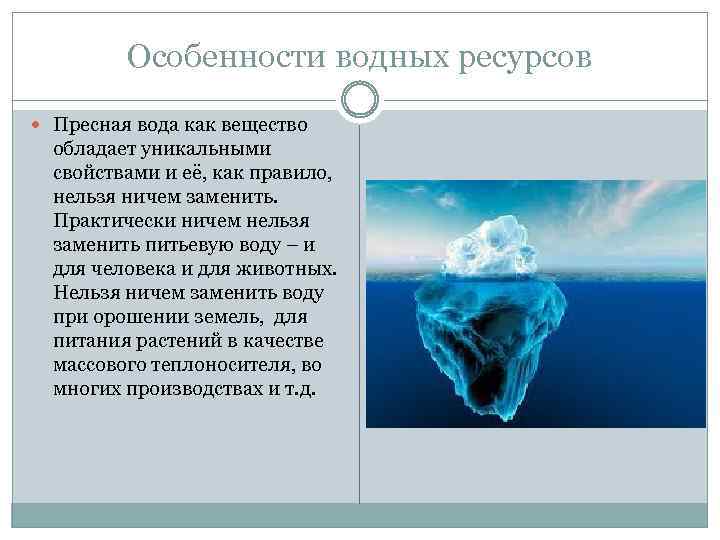 Особенности водных ресурсов

Пресная вода как вещество обладает уникальными свойствами и её, как правило, нельзя ничем заменить. Практически ничем нельзя заменить питьевую воду – и для человека и для животных. Нельзя ничем заменить воду при орошении земель, для питания растений в качестве массового теплоносителя, во многих производствах и т.д.